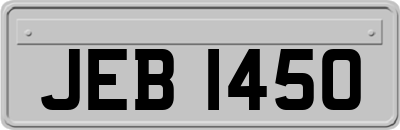 JEB 1450